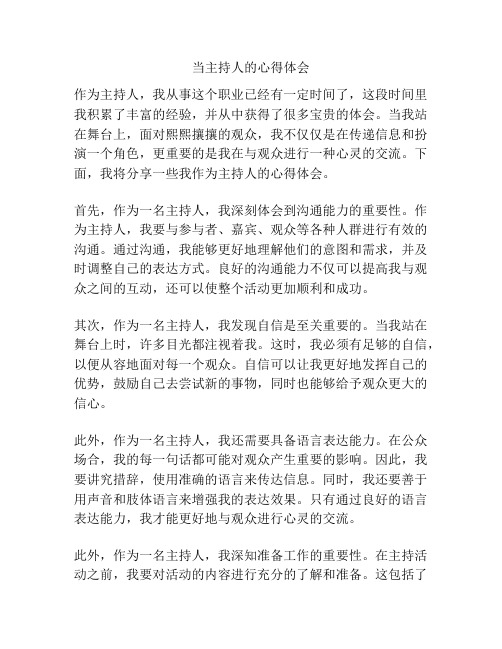 当主持人的心得体会

作为主持人，我从事这个职业已经有一定时间了，这段时间里我积累了丰富的经验，并从中获得了很多宝贵的体会。当我站在舞台上，面对熙熙攘攘的观众，我不仅仅是在传递信息和扮演一个角色，更重要的是我在与观众进行一种心灵的交流。下面，我将分享一些我作为主持人的心得体会。

首先，作为一名主持人，我深刻体会到沟通能力的重要性。作为主持人，我要与参与者、嘉宾、观众等各种人群进行有效的沟通。通过沟通，我能够更好地理解他们的意图和需求，并及时调整自己的表达方式。良好的沟通能力不仅可以提高我与观众之间的互动，还可以使整个活动更加顺利和成功。

其次，作为一名主持人，我发现自信是至关重要的。当我站在舞台上时，许多目光都注视着我。这时，我必须有足够的自信，以便从容地面对每一个观众。自信可以让我更好地发挥自己的优势，鼓励自己去尝试新的事物，同时也能够给予观众更大的信心。

此外，作为一名主持人，我还需要具备语言表达能力。在公众场合，我的每一句话都可能对观众产生重要的影响。因此，我要讲究措辞，使用准确的语言来传达信息。同时，我还要善于用声音和肢体语言来增强我的表达效果。只有通过良好的语言表达能力，我才能更好地与观众进行心灵的交流。

此外，作为一名主持人，我深知准备工作的重要性。在主持活动之前，我要对活动的内容进行充分的了解和准备。这包括了